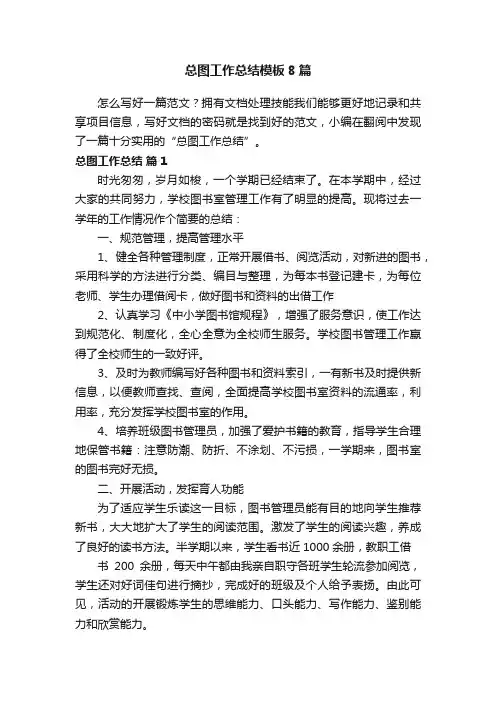 总图工作总结模板 8 篇

怎么写好一篇范文？拥有文档处理技能我们能够更好地记录和共享项目信息，写好文档的密码就是找到好的范文，小编在翻阅中发现了一篇十分实用的“总图工作总结”。

总图工作总结 篇 1

时光匆匆，岁月如梭，一个学期已经结束了。在本学期中，经过大家的共同努力，学校图书室管理工作有了明显的提高。现将过去一学年的工作情况作个简要的总结：

一、规范管理，提高管理水平

1、健全各种管理制度，正常开展借书、阅览活动，对新进的图书，采用科学的方法进行分类、编目与整理，为每本书登记建卡，为每位老师、学生办理借阅卡，做好图书和资料的出借工作

2、认真学习《中小学图书馆规程》，增强了服务意识，使工作达到规范化、制度化，全心全意为全校师生服务。学校图书管理工作赢得了全校师生的一致好评。

3、及时为教师编写好各种图书和资料索引，一有新书及时提供新信息，以便教师查找、查阅，全面提高学校图书室资料的流通率，利用率，充分发挥学校图书室的作用。

4、培养班级图书管理员，加强了爱护书籍的教育，指导学生合理地保管书籍：注意防潮、防折、不涂划、不污损，一学期来，图书室的图书完好无损。

二、开展活动，发挥育人功能

为了适应学生乐读这一目标，图书管理员能有目的地向学生推荐新书，大大地扩大了学生的阅读范围。激发了学生的阅读兴趣，养成了良好的读书方法。半学期以来，学生看书近 1000 余册，教职工借书 200 余册，每天中午都由我亲自职守各班学生轮流参加阅览，学生还对好词佳句进行摘抄，完成好的班级及个人给予表扬。由此可见，活动的开展锻炼学生的思维能力、口头能力、写作能力、鉴别能力和欣赏能力。